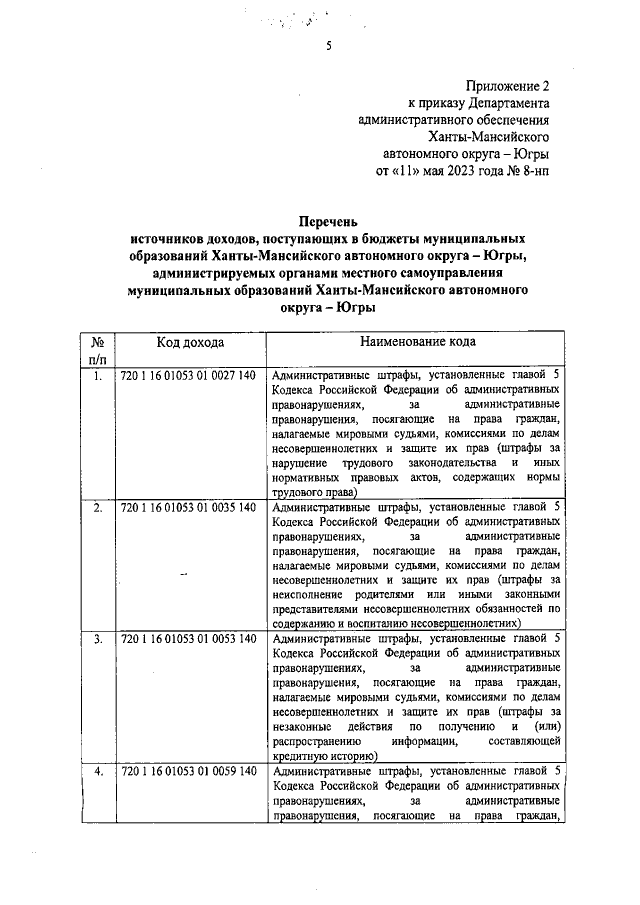 5

Приложение 2
к приказу Департамента
административного обеспечения
Ханты-Мансийского
автономного округа – Югры
от «11» мая 2023 года № 8-нп

Перечень
источников доходов, поступающих в бюджеты муниципальных образований Ханты-Мансийского автономного округа – Югры, администрируемых органами местного самоуправления муниципальных образований Ханты-Мансийского автономного округа – Югры

| № п/п | Код дохода | Наименование кода |
|---|---|---|
| 1. | 720 1 16 01053 01 0027 140 | Административные штрафы, установленные главой 5 Кодекса Российской Федерации об административных правонарушениях, за административные правонарушения, посягающие на права граждан, налагаемые мировыми судьями, комиссиями по делам несовершеннолетних и защите их прав (штрафы за нарушение трудового законодательства и иных нормативных правовых актов, содержащих нормы трудового права) |
| 2. | 720 1 16 01053 01 0035 140 | Административные штрафы, установленные главой 5 Кодекса Российской Федерации об административных правонарушениях, за административные правонарушения, посягающие на права граждан, налагаемые мировыми судьями, комиссиями по делам несовершеннолетних и защите их прав (штрафы за неисполнение родителями или иными законными представителями несовершеннолетних обязанностей по содержанию и воспитанию несовершеннолетних) |
| 3. | 720 1 16 01053 01 0053 140 | Административные штрафы, установленные главой 5 Кодекса Российской Федерации об административных правонарушениях, за административные правонарушения, посягающие на права граждан, налагаемые мировыми судьями, комиссиями по делам несовершеннолетних и защите их прав (штрафы за незаконные действия по получению и (или) распространению информации, составляющей кредитную историю) |
| 4. | 720 1 16 01053 01 0059 140 | Административные штрафы, установленные главой 5 Кодекса Российской Федерации об административных правонарушениях, за административные правонарушения, посягающие на права граждан, |